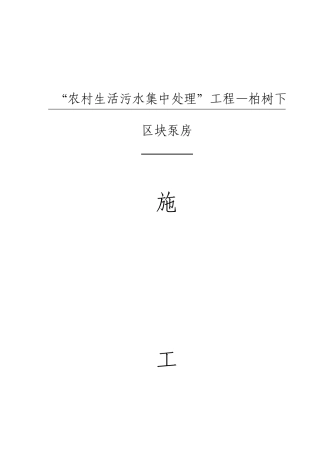 “农村生活污水集中处理”工程—柏树下区块泵房

施

工